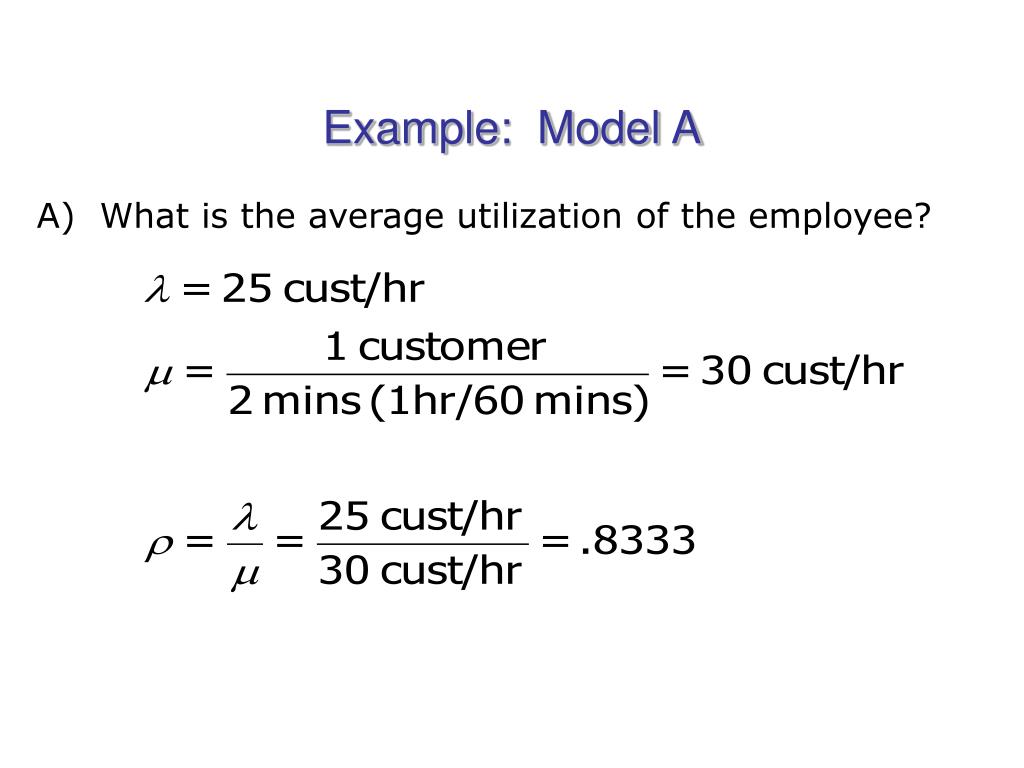 Example: Model A

A) What is the average utilization of the employee?

$\lambda = 25 \text{ cust/hr}$

$\mu = \frac{1 \text{ customer}}{2 \text{ mins} (1\text{hr}/60 \text{ mins})} = 30 \text{ cust/hr}$

$\rho = \frac{\lambda}{\mu} = \frac{25 \text{ cust/hr}}{30 \text{ cust/hr}} = .8333$